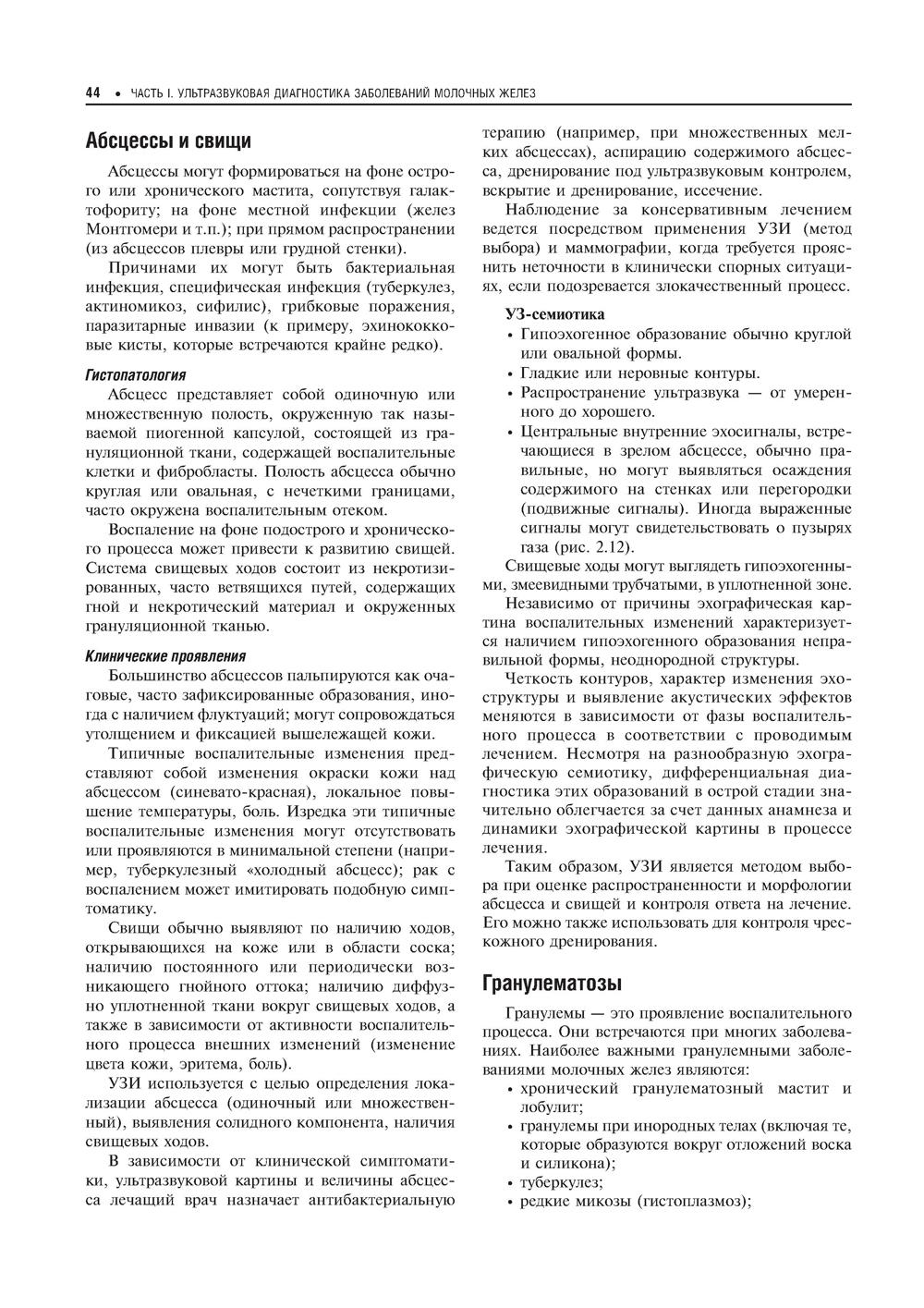 44 • ЧАСТЬ I. УЛЬТРАЗВУКОВАЯ ДИАГНОСТИКА ЗАБОЛЕВАНИЙ МОЛОЧНЫХ ЖЕЛЕЗ

Абсцессы и свищи

Абсцессы могут формироваться на фоне острого или хронического мастита, сопутствуя галактофориту; на фоне местной инфекции (желез Монтгомери и т.п.); при прямом распространении (из абсцессов плевры или грудной стенки).

Причинами их могут быть бактериальная инфекция, специфическая инфекция (туберкулез, актиномикоз, сифилис), грибковые поражения, паразитарные инвазии (к примеру, эхинококковые кисты, которые встречаются крайне редко).

Гистопатология

Абсцесс представляет собой одиночную или множественную полость, окруженную так называемой пиогенной капсулой, состоящей из грануляционной ткани, содержащей воспалительные клетки и фибробласты. Полость абсцесса обычно круглая или овальная, с нечеткими границами, часто окружена воспалительным отеком.

Воспаление на фоне подострого и хронического процесса может привести к развитию свищей. Система свищевых ходов состоит из некротизированных, часто ветвящихся путей, содержащих гной и некротический материал и окруженных грануляционной тканью.

Клинические проявления

Большинство абсцессов пальпируются как очаговые, часто зафиксированные образования, иногда с наличием флуктуаций; могут сопровождаться утолщением и фиксацией вышележащей кожи.

Типичные воспалительные изменения представляют собой изменения окраски кожи над абсцессом (синевато-красная), локальное повышение температуры, боль. Изредка эти типичные воспалительные изменения могут отсутствовать или проявляются в минимальной степени (например, туберкулезный «холодный абсцесс); рак с воспалением может имитировать подобную симптоматику.

Свищи обычно выявляют по наличию ходов, открывающихся на коже или в области соска; наличию постоянного или периодически возникающего гнойного оттока; наличию диффузно уплотненной ткани вокруг свищевых ходов, а также в зависимости от активности воспалительного процесса внешних изменений (изменение цвета кожи, эритема, боль).

УЗИ используется с целью определения локализации абсцесса (одиночный или множественный), выявления солидного компонента, наличия свищевых ходов.

В зависимости от клинической симптоматики, ультразвуковой картины и величины абсцесса лечащий врач назначает антибактериальную терапию (например, при множественных мелких абсцессах), аспирацию содержимого абсцесса, дренирование под ультразвуковым контролем, вскрытие и дренирование, иссечение.

Наблюдение за консервативным лечением ведется посредством применения УЗИ (метод выбора) и маммографии, когда требуется прояснить неточности в клинически спорных ситуациях, если подозревается злокачественный процесс.

УЗ-семиотика

• Гипоэхогенное образование обычно круглой или овальной формы.
• Гладкие или неровные контуры.
• Распространение ультразвука — от умеренного до хорошего.
• Центральные внутренние эхосигналы, встречающиеся в зрелом абсцессе, обычно правильные, но могут выявляться осаждения содержимого на стенках или перегородки (подвижные сигналы). Иногда выраженные сигналы могут свидетельствовать о пузырях газа (рис. 2.12).

Свищевые ходы могут выглядеть гипоэхогенными, змеевидными трубчатыми, в уплотненной зоне.

Независимо от причины эхографическая картина воспалительных изменений характеризуется наличием гипоэхогенного образования неправильной формы, неоднородной структуры.

Четкость контуров, характер изменения эхоструктуры и выявление акустических эффектов меняются в зависимости от фазы воспалительного процесса в соответствии с проводимым лечением. Несмотря на разнообразную эхографическую семиотику, дифференциальная диагностика этих образований в острой стадии значительно облегчается за счет данных анамнеза и динамики эхографической картины в процессе лечения.

Таким образом, УЗИ является методом выбора при оценке распространенности и морфологии абсцесса и свищей и контроля ответа на лечение. Его можно также использовать для контроля чрескожного дренирования.

Гранулематозы

Гранулемы — это проявление воспалительного процесса. Они встречаются при многих заболеваниях. Наиболее важными гранулемными заболеваниями молочных желез являются:
• хронический гранулематозный мастит и лобулит;
• гранулемы при инородных телах (включая те, которые образуются вокруг отложений воска и силикона);
• туберкулез;
• редкие микозы (гистоплазмоз);